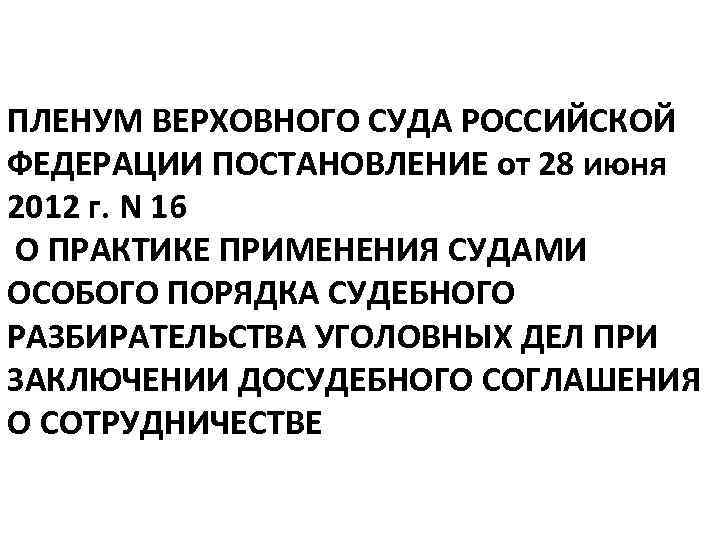 ПЛЕНУМ ВЕРХОВНОГО СУДА РОССИЙСКОЙ ФЕДЕРАЦИИ ПОСТАНОВЛЕНИЕ от 28 июня 2012 г. N 16

О ПРАКТИКЕ ПРИМЕНЕНИЯ СУДАМИ ОСОБОГО ПОРЯДКА СУДЕБНОГО РАЗБИРАТЕЛЬСТВА УГОЛОВНЫХ ДЕЛ ПРИ ЗАКЛЮЧЕНИИ ДОСУДЕБНОГО СОГЛАШЕНИЯ О СОТРУДНИЧЕСТВЕ